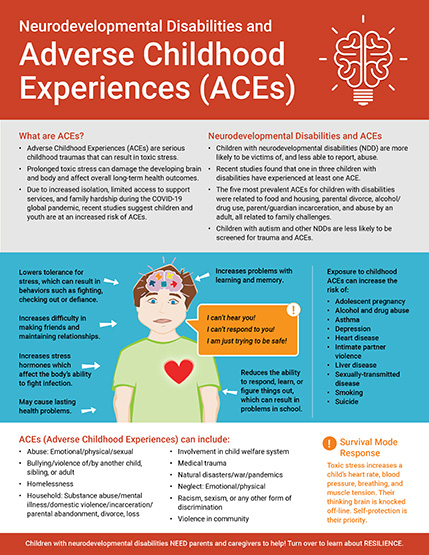 Neurodevelopmental Disabilities and
Adverse Childhood Experiences (ACEs)

What are ACEs?
• Adverse Childhood Experiences (ACEs) are serious childhood traumas that can result in toxic stress.
• Prolonged toxic stress can damage the developing brain and body and affect overall long-term health outcomes.
• Due to increased isolation, limited access to support services, and family hardship during the COVID-19 global pandemic, recent studies suggest children and youth are at an increased risk of ACEs.

Neurodevelopmental Disabilities and ACEs
• Children with neurodevelopmental disabilities (NDD) are more likely to be victims of, and less able to report, abuse.
• Recent studies found that one in three children with disabilities have experienced at least one ACE.
• The five most prevalent ACEs for children with disabilities were related to food and housing, parental divorce, alcohol/drug use, parent/guardian incarceration, and abuse by an adult, all related to family challenges.
• Children with autism and other NDDs are less likely to be screened for trauma and ACEs.

Lowers tolerance for stress, which can result in behaviors such as fighting, checking out or defiance.

Increases difficulty in making friends and maintaining relationships.

Increases stress hormones which affect the body's ability to fight infection.

May cause lasting health problems.

Increases problems with learning and memory.

I can't hear you!
I can't respond to you!
I am just trying to be safe!

Reduces the ability to respond, learn, or figure things out, which can result in problems in school.

Exposure to childhood ACEs can increase the risk of:
• Adolescent pregnancy
• Alcohol and drug abuse
• Asthma
• Depression
• Heart disease
• Intimate partner violence
• Liver disease
• Sexually-transmitted disease
• Smoking
• Suicide

ACEs (Adverse Childhood Experiences) can include:
• Abuse: Emotional/physical/sexual
• Bullying/violence of/by another child, sibling, or adult
• Homelessness
• Household: Substance abuse/mental illness/domestic violence/incarceration/parental abandonment, divorce, loss
• Involvement in child welfare system
• Medical trauma
• Natural disasters/war/pandemics
• Neglect: Emotional/physical
• Racism, sexism, or any other form of discrimination
• Violence in community

Survival Mode Response
Toxic stress increases a child's heart rate, blood pressure, breathing, and muscle tension. Their thinking brain is knocked off-line. Self-protection is their priority.

Children with neurodevelopmental disabilities NEED parents and caregivers to help! Turn over to learn about RESILIENCE.